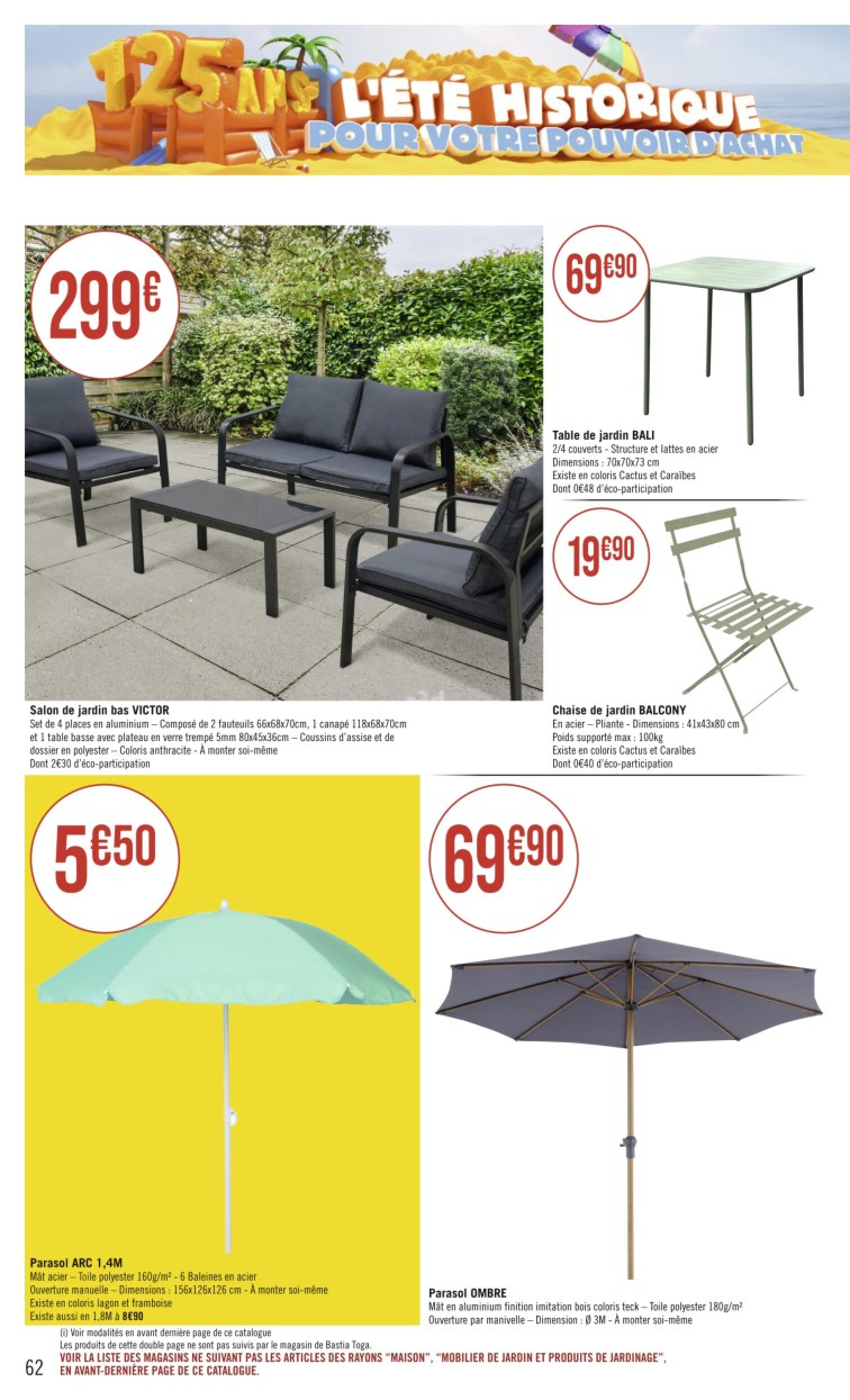 125 ANS L'ÉTÉ HISTORIQUE POUR VOTRE POUVOIR D'ACHAT

299€

Salon de jardin bas VICTOR
Set de 4 places en aluminium – Composé de 2 fauteuils 66x68x70cm, 1 canapé 118x68x70cm et 1 table basse avec plateau en verre trempé 5mm 80x45x36cm – Coussins d'assise et de dossier en polyester – Coloris anthracite - À monter soi-même
Dont 2€30 d'éco-participation

69€90

Table de jardin BALI
2/4 couverts - Structure et lattes en acier
Dimensions : 70x70x73 cm
Existe en coloris Cactus et Caraïbes
Dont 0€48 d'éco-participation

19€90

Chaise de jardin BALCONY
En acier – Pliante - Dimensions : 41x43x80 cm
Poids supporté max : 100kg
Existe en coloris Cactus et Caraïbes
Dont 0€40 d'éco-participation

5€50

Parasol ARC 1,4M
Mât acier – Toile polyester 160g/m² - 6 Baleines en acier
Ouverture manuelle – Dimensions : 156x126x126 cm - À monter soi-même
Existe en coloris lagon et framboise
Existe aussi en 1,8M à 8€90

69€90

Parasol OMBRE
Mât en aluminium finition imitation bois coloris teck – Toile polyester 180g/m²
Ouverture par manivelle – Dimension : Ø 3M - À monter soi-même

(i) Voir modalités en avant dernière page de ce catalogue
Les produits de cette double page ne sont pas suivis par le magasin de Bastia Toga.
VOIR LA LISTE DES MAGASINS NE SUIVANT PAS LES ARTICLES DES RAYONS "MAISON", "MOBILIER DE JARDIN ET PRODUITS DE JARDINAGE", EN AVANT-DERNIÈRE PAGE DE CE CATALOGUE.

62